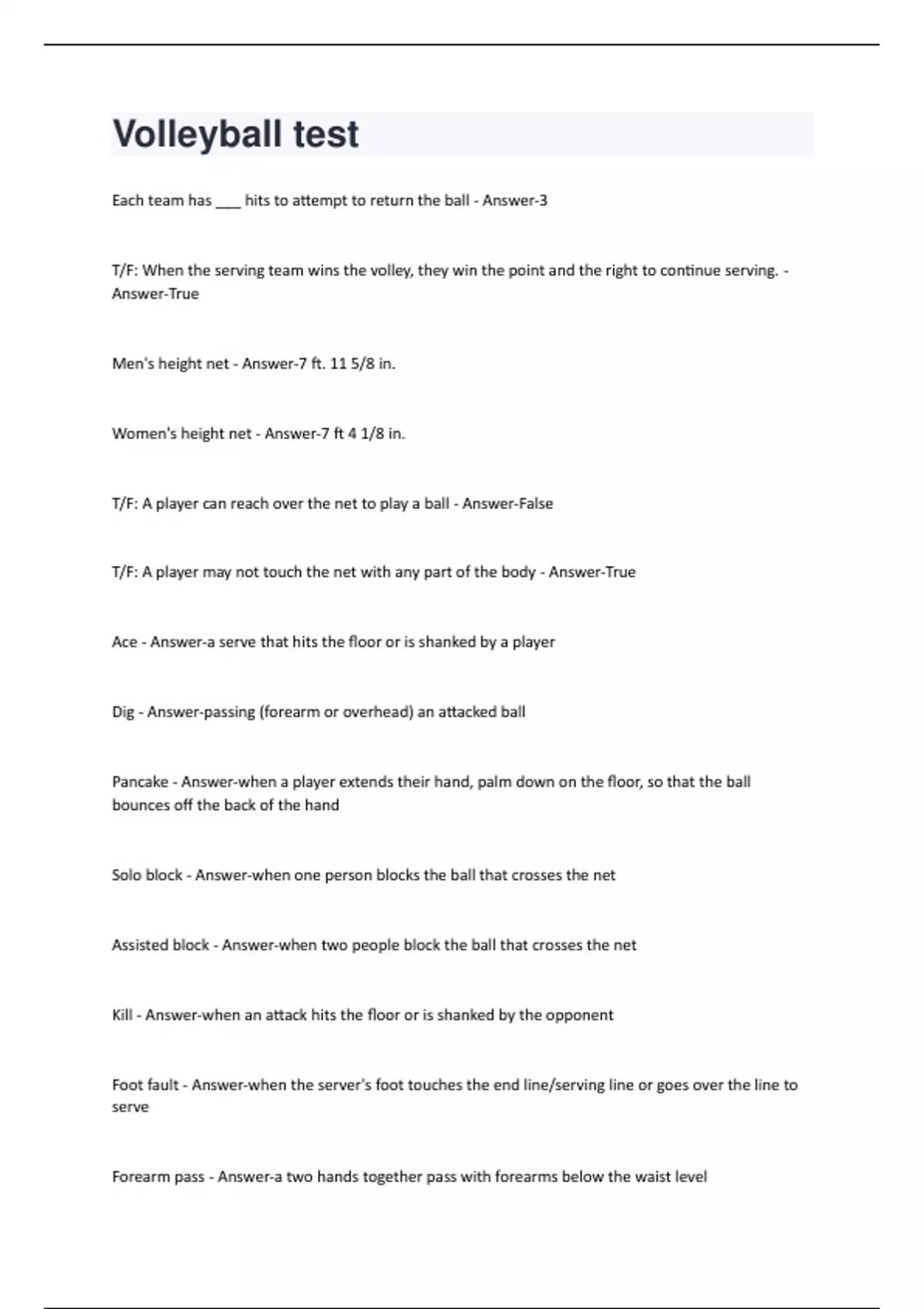 Volleyball test

Each team has ___ hits to attempt to return the ball - Answer-3

T/F: When the serving team wins the volley, they win the point and the right to continue serving. - Answer-True

Men's height net - Answer-7 ft. 11 5/8 in.

Women's height net - Answer-7 ft 4 1/8 in.

T/F: A player can reach over the net to play a ball - Answer-False

T/F: A player may not touch the net with any part of the body - Answer-True

Ace - Answer-a serve that hits the floor or is shanked by a player

Dig - Answer-passing (forearm or overhead) an attacked ball

Pancake - Answer-when a player extends their hand, palm down on the floor, so that the ball bounces off the back of the hand

Solo block - Answer-when one person blocks the ball that crosses the net

Assisted block - Answer-when two people block the ball that crosses the net

Kill - Answer-when an attack hits the floor or is shanked by the opponent

Foot fault - Answer-when the server's foot touches the end line/serving line or goes over the line to serve

Forearm pass - Answer-a two hands together pass with forearms below the waist level